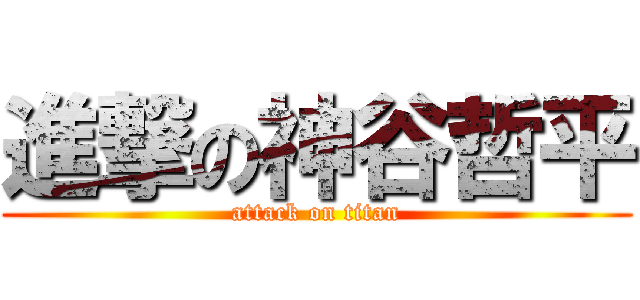 進撃の神谷哲平
attack on titan